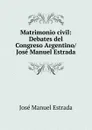 Matrimonio civil: Debates del Congreso Argentino/ José Manuel Estrada

José Manuel Estrada